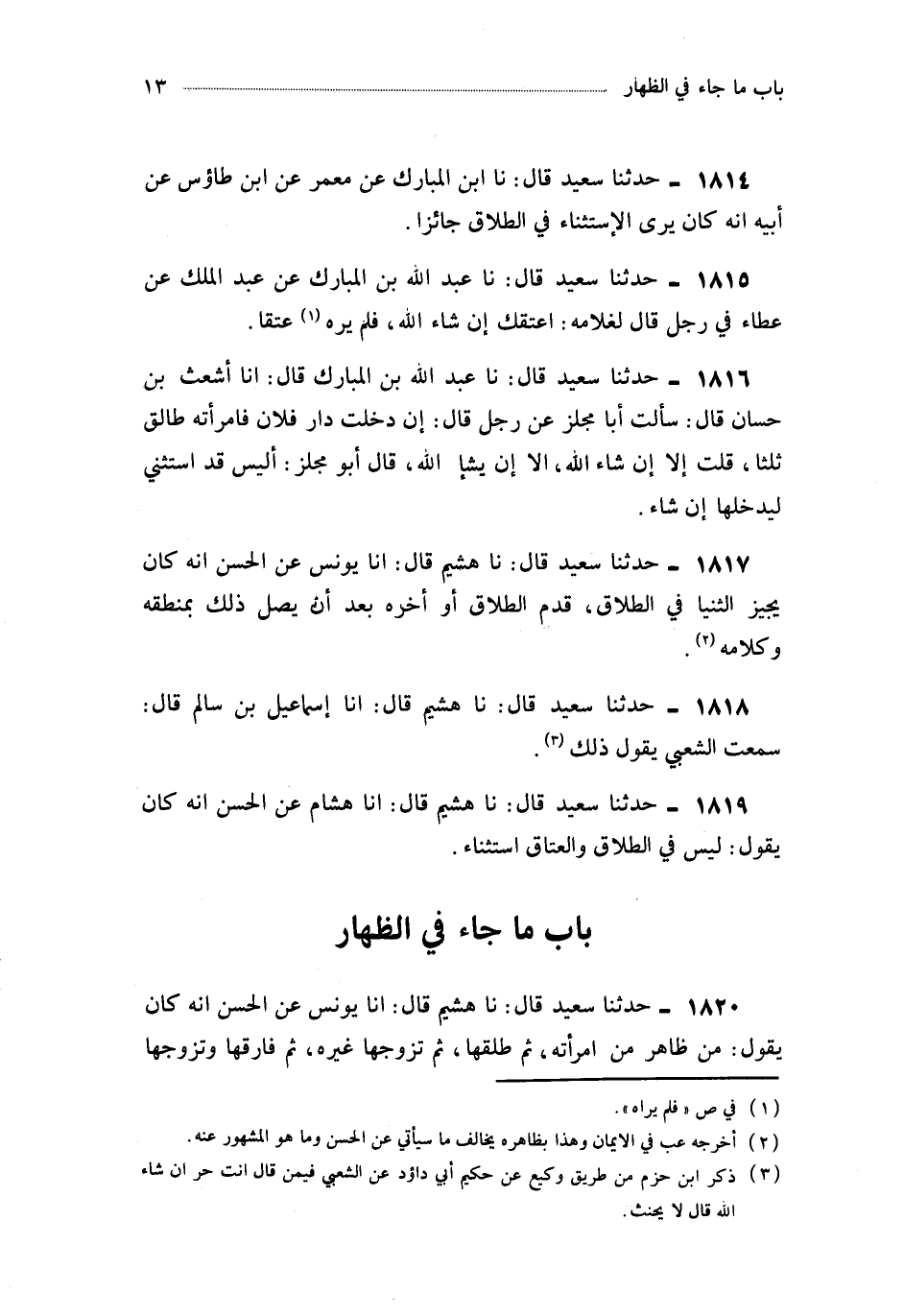 باب ما جاء في الظهار ١٣

١٨١٤ ـ حدثنا سعيد قال: نا ابن المبارك عن معمر عن ابن طاؤس عن أبيه انه كان يرى الإستثناء في الطلاق جائزا.

١٨١٥ ـ حدثنا سعيد قال: نا عبد الله بن المبارك عن عبد الملك عن عطاء في رجل قال لغلامه: اعتقك إن شاء الله، فلم يره (١) عتقا.

١٨١٦ ـ حدثنا سعيد قال: نا عبد الله بن المبارك قال: انا أشعث بن حسان قال: سألت أبا مجلز عن رجل قال: إن دخلت دار فلان فامرأته طالق ثلثا، قلت إلا إن شاء الله، الا إن يشإ الله، قال أبو مجلز: أليس قد استثني ليدخلها إن شاء.

١٨١٧ ـ حدثنا سعيد قال: نا هشيم قال: انا يونس عن الحسن انه كان يجيز الثنيا في الطلاق، قدم الطلاق أو أخره بعد أن يصل ذلك بمنطقه وكلامه (٢).

١٨١٨ ـ حدثنا سعيد قال: نا هشيم قال: انا إسماعيل بن سالم قال: سمعت الشعبي يقول ذلك (٣).

١٨١٩ ـ حدثنا سعيد قال: نا هشيم قال: انا هشام عن الحسن انه كان يقول: ليس في الطلاق والعتاق استثناء.

باب ما جاء في الظهار

١٨٢٠ ـ حدثنا سعيد قال: نا هشيم قال: انا يونس عن الحسن انه كان يقول: من ظاهر من امرأته، ثم طلقها، ثم تزوجها غيره، ثم فارقها وتزوجها

(١) في ص «فلم يراه».
(٢) أخرجه عب في الايمان وهذا بظاهره يخالف ما سيأتي عن الحسن وما هو المشهور عنه.
(٣) ذكر ابن حزم من طريق وكيع عن حكيم أبي داؤد عن الشعبي فيمن قال انت حر ان شاء الله قال لا يحنث.